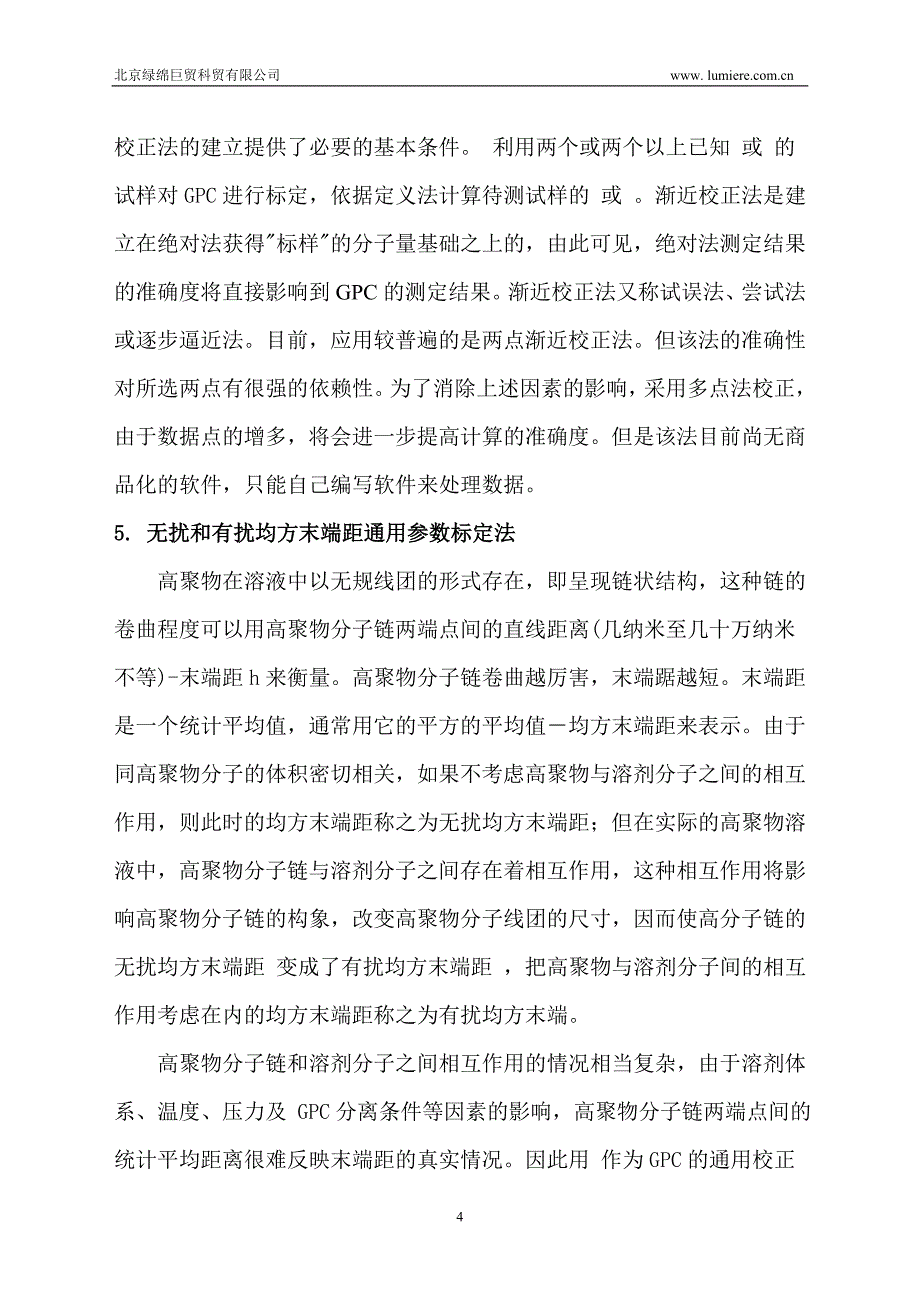 北京绿绵巨贸科贸有限公司　　www. lumiere.com.cn

校正法的建立提供了必要的基本条件。 利用两个或两个以上已知 或 的试样对 GPC 进行标定，依据定义法计算待测试样的 或 。渐近校正法是建立在绝对法获得"标样"的分子量基础之上的，由此可见，绝对法测定结果的准确度将直接影响到 GPC 的测定结果。渐近校正法又称试误法、尝试法或逐步逼近法。目前，应用较普遍的是两点渐近校正法。但该法的准确性对所选两点有很强的依赖性。为了消除上述因素的影响，采用多点法校正，由于数据点的增多，将会进一步提高计算的准确度。但是该法目前尚无商品化的软件，只能自己编写软件来处理数据。

5. 无扰和有扰均方末端距通用参数标定法

高聚物在溶液中以无规线团的形式存在，即呈现链状结构，这种链的卷曲程度可以用高聚物分子链两端点间的直线距离(几纳米至几十万纳米不等)-末端距 h 来衡量。高聚物分子链卷曲越厉害，末端踞越短。末端距是一个统计平均值，通常用它的平方的平均值－均方末端距来表示。由于同高聚物分子的体积密切相关，如果不考虑高聚物与溶剂分子之间的相互作用，则此时的均方末端距称之为无扰均方末端距；但在实际的高聚物溶液中，高聚物分子链与溶剂分子之间存在着相互作用，这种相互作用将影响高聚物分子链的构象，改变高聚物分子线团的尺寸，因而使高分子链的无扰均方末端距 变成了有扰均方末端距 ，把高聚物与溶剂分子间的相互作用考虑在内的均方末端距称之为有扰均方末端。

高聚物分子链和溶剂分子之间相互作用的情况相当复杂，由于溶剂体系、温度、压力及 GPC 分离条件等因素的影响，高聚物分子链两端点间的统计平均距离很难反映末端距的真实情况。因此用 作为 GPC 的通用校正

4